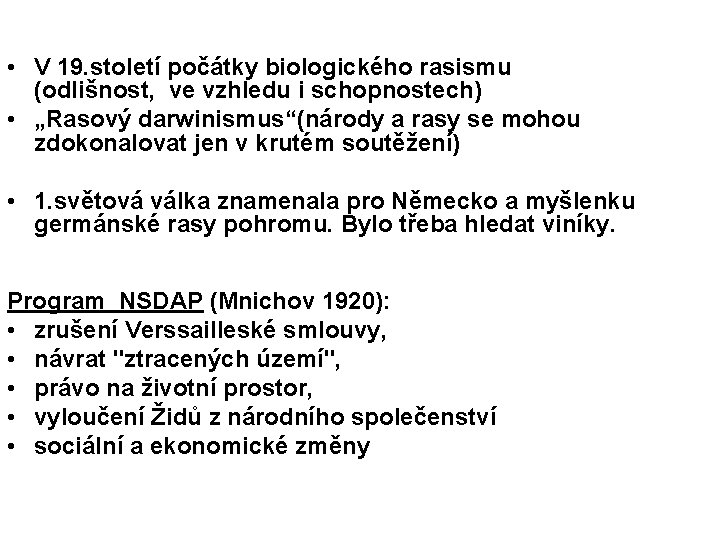 • V 19.století počátky biologického rasismu (odlišnost, ve vzhledu i schopnostech)
• „Rasový darwinismus“(národy a rasy se mohou zdokonalovat jen v krutém soutěžení)

• 1.světová válka znamenala pro Německo a myšlenku germánské rasy pohromu. Bylo třeba hledat viníky.

Program NSDAP (Mnichov 1920):
• zrušení Verssailleské smlouvy,
• návrat "ztracených území",
• právo na životní prostor,
• vyloučení Židů z národního společenství
• sociální a ekonomické změny